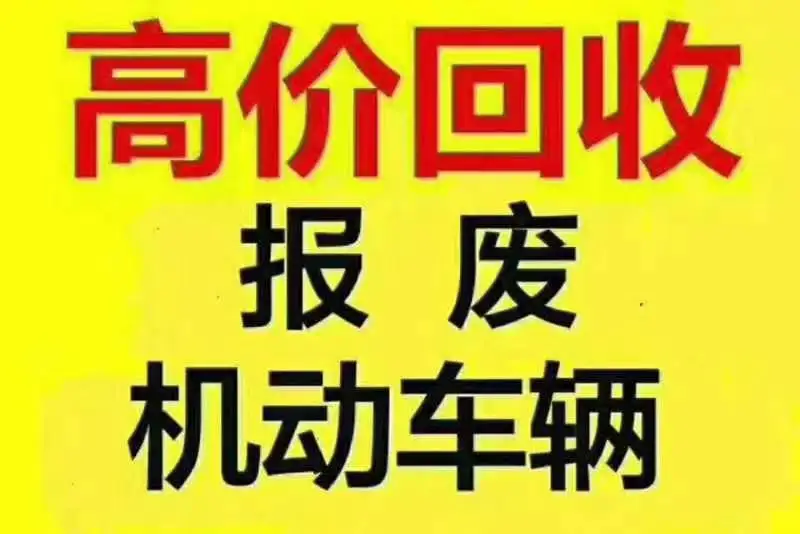 高价回收

报 废

机动车辆